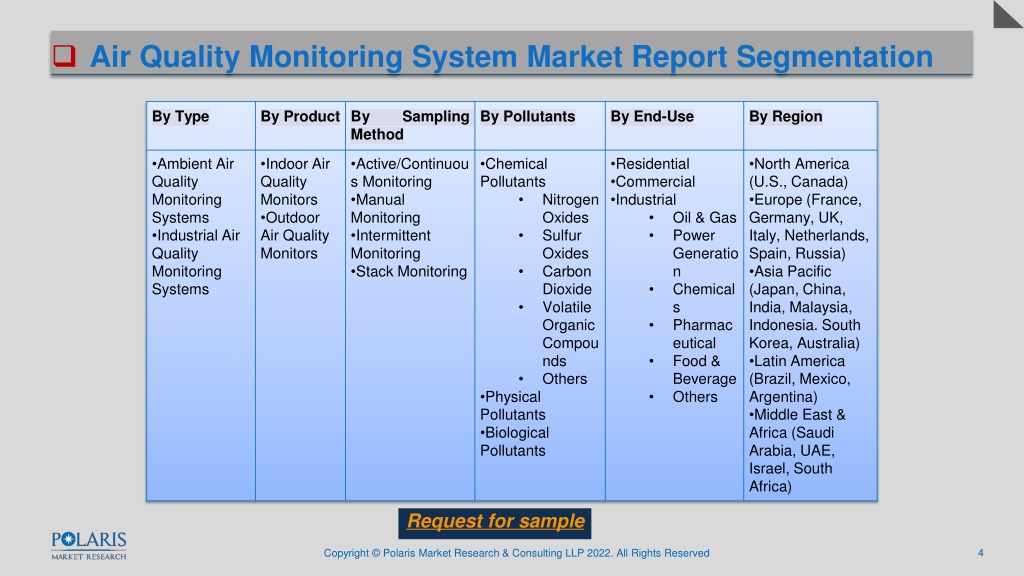 Air Quality Monitoring System Market Report Segmentation

| By Type | By Product | By Sampling Method | By Pollutants | By End-Use | By Region |
|---|---|---|---|---|---|
| •Ambient Air Quality Monitoring Systems •Industrial Air Quality Monitoring Systems | •Indoor Air Quality Monitors •Outdoor Air Quality Monitors | •Active/Continuous Monitoring •Manual Monitoring •Intermittent Monitoring •Stack Monitoring | •Chemical Pollutants • Nitrogen Oxides • Sulfur Oxides • Carbon Dioxide • Volatile Organic Compounds • Others •Physical Pollutants •Biological Pollutants | •Residential •Commercial •Industrial • Oil & Gas • Power Generation • Chemicals • Pharmaceutical • Food & Beverage • Others | •North America (U.S., Canada) •Europe (France, Germany, UK, Italy, Netherlands, Spain, Russia) •Asia Pacific (Japan, China, India, Malaysia, Indonesia. South Korea, Australia) •Latin America (Brazil, Mexico, Argentina) •Middle East & Africa (Saudi Arabia, UAE, Israel, South Africa) |

Request for sample

POLARIS MARKET RESEARCH

Copyright © Polaris Market Research & Consulting LLP 2022. All Rights Reserved

4